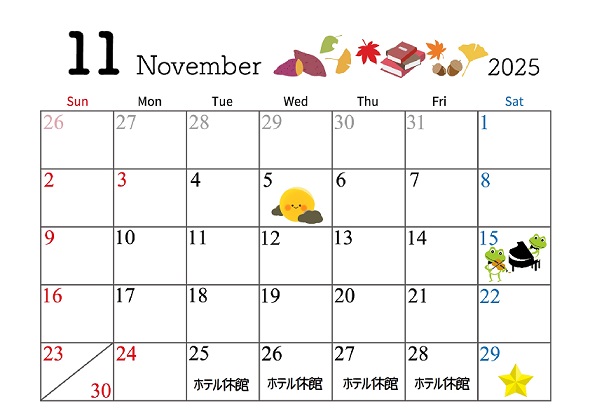 11 November 2025

| Sun | Mon | Tue | Wed | Thu | Fri | Sat |
|---|---|---|---|---|---|---|
| 26 | 27 | 28 | 29 | 30 | 31 | 1 |
| 2 | 3 | 4 | 5 | 6 | 7 | 8 |
| 9 | 10 | 11 | 12 | 13 | 14 | 15 |
| 16 | 17 | 18 | 19 | 20 | 21 | 22 |
| 23 30 | 24 | 25 ホテル休館 | 26 ホテル休館 | 27 ホテル休館 | 28 ホテル休館 | 29 |